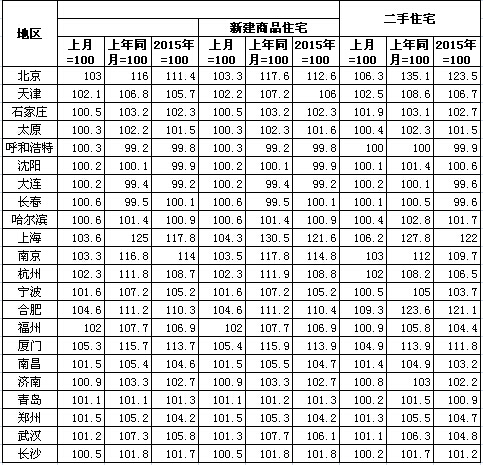 | 地区 | | | | 新建商品住宅 | | | 二手住宅 | | |
|---|---|---|---|---|---|---|---|---|---|
| | 上月=100 | 上年同月=100 | 2015年=100 | 上月=100 | 上年同月=100 | 2015年=100 | 上月=100 | 上年同月=100 | 2015年=100 |
| 北京 | 103 | 116 | 111.4 | 103.3 | 117.6 | 112.6 | 106.3 | 135.1 | 123.5 |
| 天津 | 102.1 | 106.8 | 105.7 | 102.2 | 107.2 | 106 | 102.5 | 108.6 | 106.7 |
| 石家庄 | 100.5 | 103.2 | 102.3 | 100.5 | 103.2 | 102.3 | 101.9 | 103.1 | 102.7 |
| 太原 | 100.3 | 102.2 | 101.5 | 100.3 | 102.3 | 101.6 | 100.4 | 102.3 | 101.5 |
| 呼和浩特 | 100.3 | 99.2 | 99.8 | 100.3 | 99.2 | 99.8 | 100 | 100 | 99.9 |
| 沈阳 | 100.2 | 100.1 | 99.9 | 100.2 | 100.1 | 99.9 | 100.1 | 101.4 | 100.6 |
| 大连 | 100.2 | 99.4 | 99.2 | 100.2 | 99.4 | 99.2 | 100.2 | 100.1 | 99.6 |
| 长春 | 100.6 | 99.5 | 100.1 | 100.6 | 99.5 | 100.1 | 100.1 | 100.5 | 99.6 |
| 哈尔滨 | 100.6 | 101.4 | 100.9 | 100.6 | 101.4 | 100.9 | 100.4 | 102.8 | 101.7 |
| 上海 | 103.6 | 125 | 117.8 | 104.3 | 130.5 | 121.6 | 106.2 | 127.8 | 122 |
| 南京 | 103.3 | 116.8 | 114 | 103.5 | 117.8 | 114.8 | 103 | 112 | 109.7 |
| 杭州 | 102.3 | 111.8 | 108.7 | 102.3 | 111.9 | 108.8 | 102 | 108.2 | 106.5 |
| 宁波 | 101.6 | 107.2 | 105.2 | 101.6 | 107.2 | 105.2 | 100.5 | 105 | 103.7 |
| 合肥 | 104.6 | 111.2 | 110.3 | 104.6 | 111.2 | 110.4 | 109.3 | 123.6 | 121.1 |
| 福州 | 102 | 107.7 | 106.9 | 102 | 107.7 | 106.9 | 100.9 | 105.8 | 104.4 |
| 厦门 | 105.3 | 115.7 | 113.7 | 105.4 | 115.9 | 113.9 | 104.9 | 113.9 | 111.8 |
| 南昌 | 101.5 | 105.4 | 104.6 | 101.5 | 105.5 | 104.7 | 101.4 | 104.9 | 103.2 |
| 济南 | 100.9 | 103.3 | 102.7 | 100.9 | 103.3 | 102.7 | 100.8 | 103 | 102.2 |
| 青岛 | 101.1 | 101.1 | 101.3 | 101.1 | 101.2 | 101.3 | 100.2 | 101.5 | 100.9 |
| 郑州 | 101.5 | 105.2 | 104.2 | 101.5 | 105.3 | 104.2 | 101.3 | 105.5 | 104.7 |
| 武汉 | 101.2 | 107.3 | 105.8 | 101.3 | 107.7 | 106.1 | 101.1 | 106.3 | 104.8 |
| 长沙 | 100.5 | 101.8 | 101.7 | 100.5 | 101.8 | 101.8 | 100.2 | 101.7 | 101.2 |